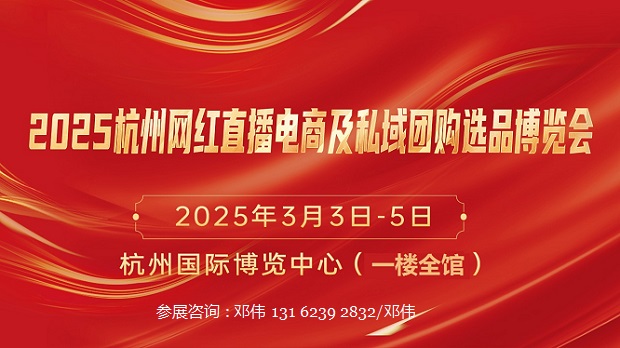 2025杭州网红直播电商及私域团购选品博览会

2025年3月3日-5日

杭州国际博览中心（一楼全馆）

参展咨询：邓伟 131 6239 2832/邓伟